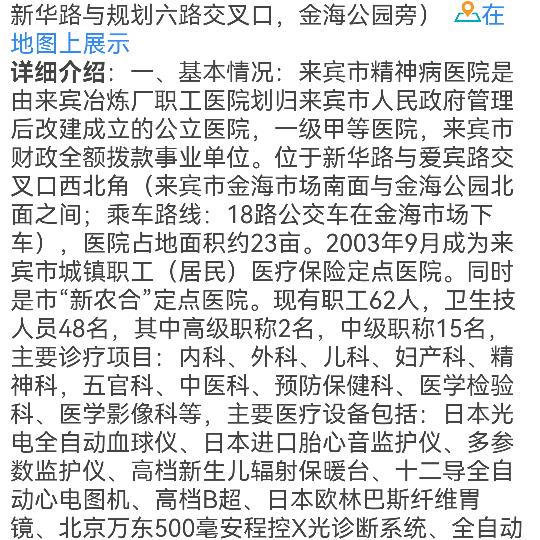 新华路与规划六路交叉口，金海公园旁） 在地图上展示

详细介绍：一、基本情况：来宾市精神病医院是由来宾冶炼厂职工医院划归来宾市人民政府管理后改建成立的公立医院，一级甲等医院，来宾市财政全额拨款事业单位。位于新华路与爱宾路交叉口西北角（来宾市金海市场南面与金海公园北面之间；乘车路线：18路公交车在金海市场下车），医院占地面积约23亩。2003年9月成为来宾市城镇职工（居民）医疗保险定点医院。同时是市“新农合”定点医院。现有职工62人，卫生技人员48名，其中高级职称2名，中级职称15名，主要诊疗项目：内科、外科、儿科、妇产科、精神科，五官科、中医科、预防保健科、医学检验科、医学影像科等，主要医疗设备包括：日本光电全自动血球仪、日本进口胎心音监护仪、多参数监护仪、高档新生儿辐射保暖台、十二导全自动心电图机、高档B超、日本欧林巴斯纤维胃镜、北京万东500毫安程控X光诊断系统、全自动